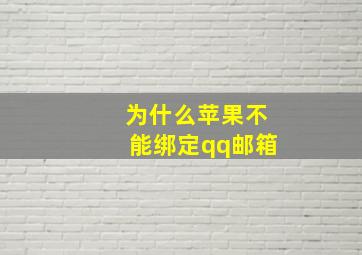 为什么苹果不能绑定qq邮箱